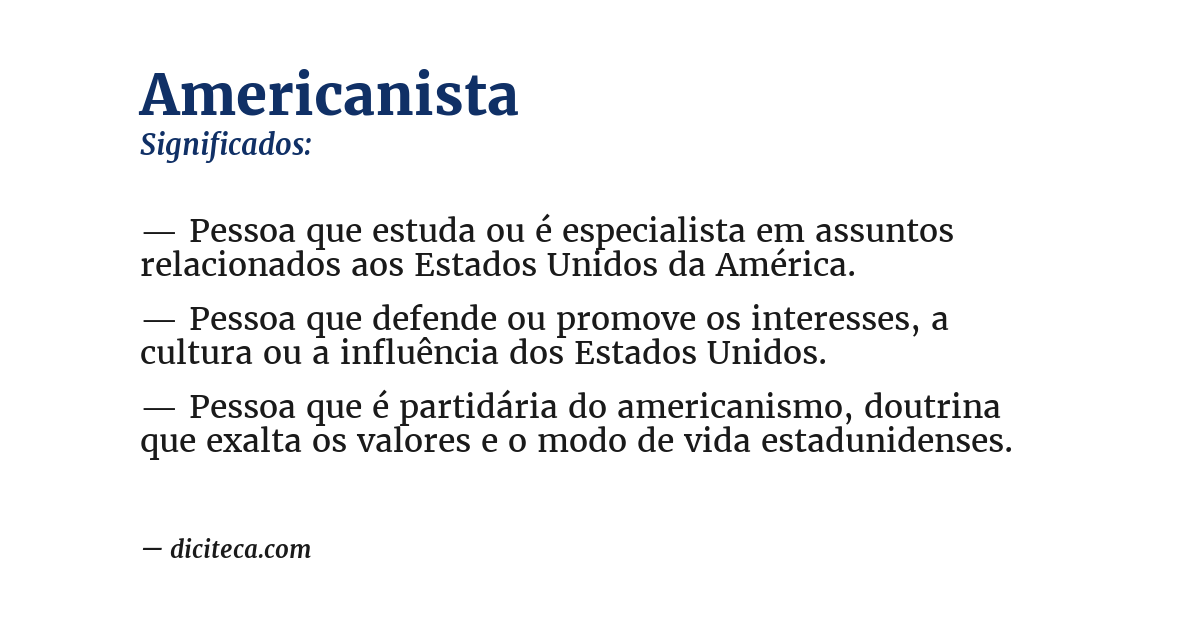 Americanista
Significados:

— Pessoa que estuda ou é especialista em assuntos relacionados aos Estados Unidos da América.

— Pessoa que defende ou promove os interesses, a cultura ou a influência dos Estados Unidos.

— Pessoa que é partidária do americanismo, doutrina que exalta os valores e o modo de vida estadunidenses.

— diciteca.com